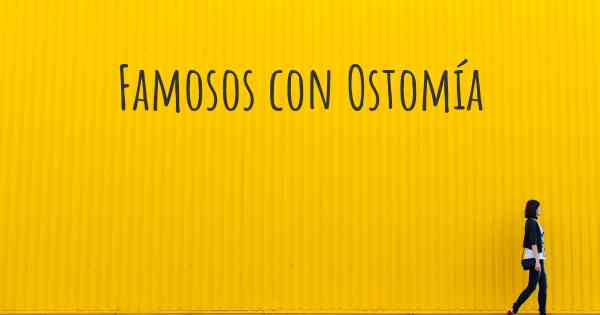 Famosos con Ostomía